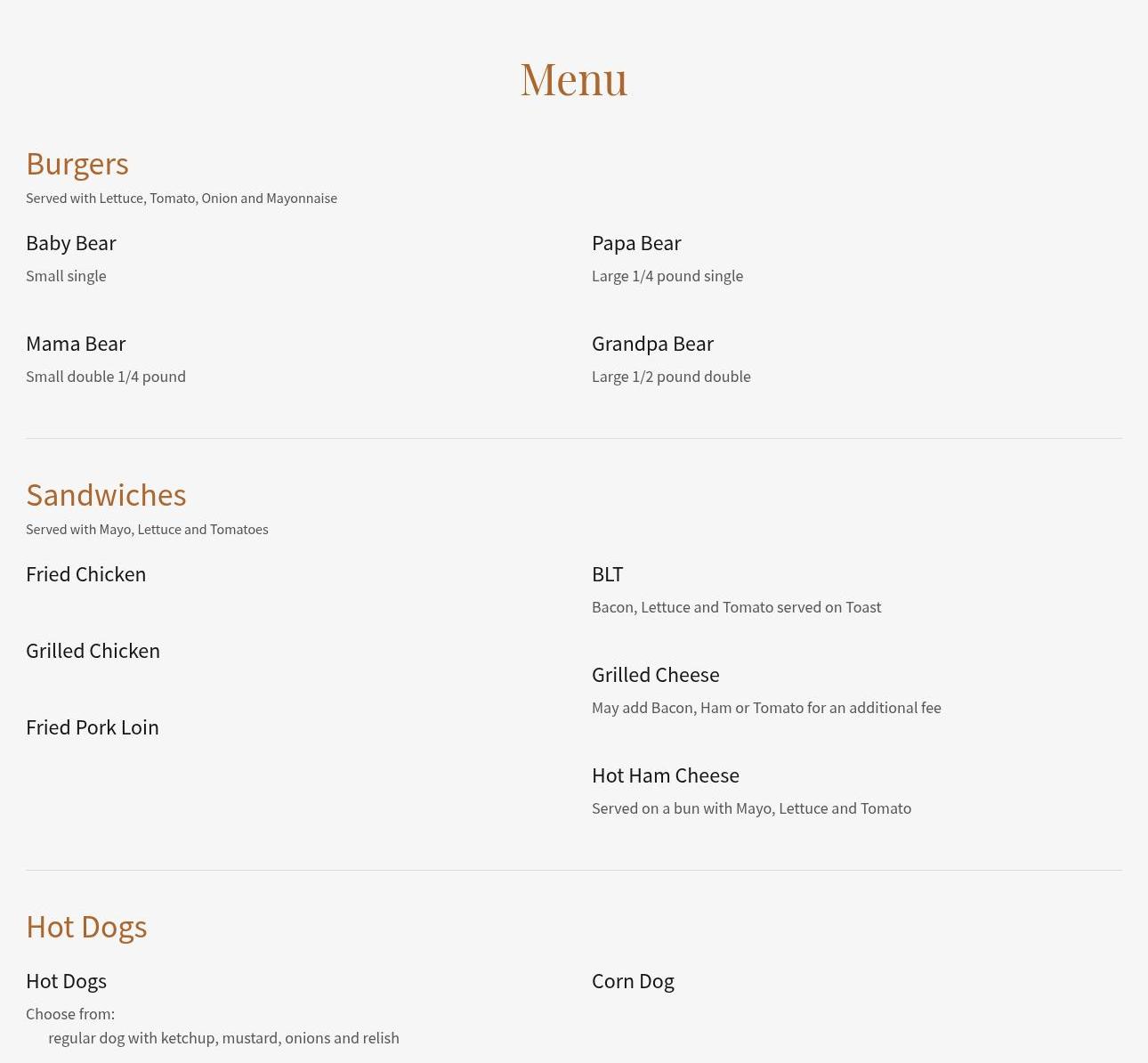 Menu

Burgers

Served with Lettuce, Tomato, Onion and Mayonnaise

Baby Bear

Small single

Mama Bear

Small double 1/4 pound

Papa Bear

Large 1/4 pound single

Grandpa Bear

Large 1/2 pound double

Sandwiches

Served with Mayo, Lettuce and Tomatoes

Fried Chicken

Grilled Chicken

Fried Pork Loin

BLT

Bacon, Lettuce and Tomato served on Toast

Grilled Cheese

May add Bacon, Ham or Tomato for an additional fee

Hot Ham Cheese

Served on a bun with Mayo, Lettuce and Tomato

Hot Dogs

Hot Dogs

Choose from:
regular dog with ketchup, mustard, onions and relish

Corn Dog